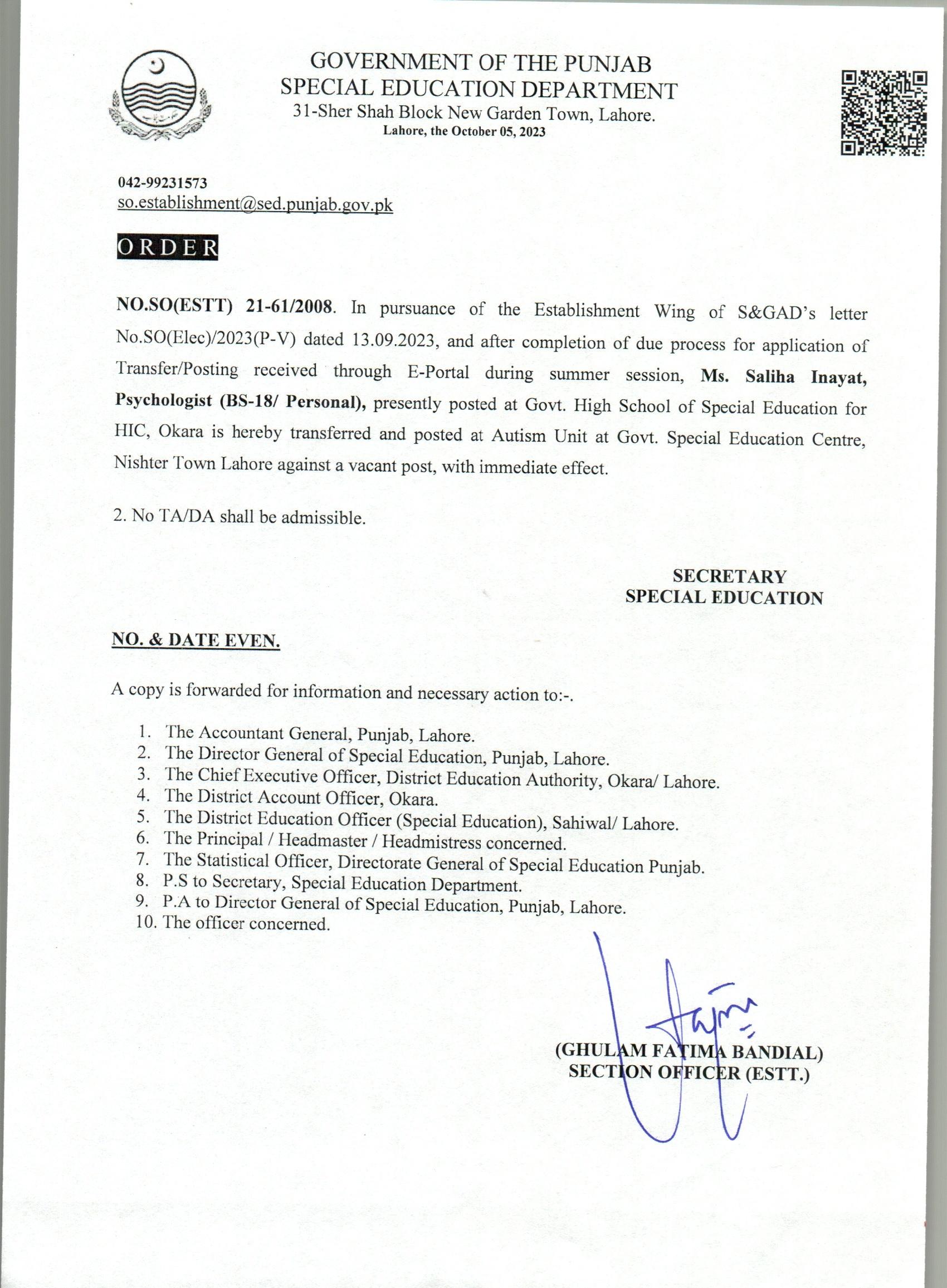 GOVERNMENT OF THE PUNJAB
SPECIAL EDUCATION DEPARTMENT
31-Sher Shah Block New Garden Town, Lahore.
Lahore, the October 05, 2023

042-99231573
so.establishment@sed.punjab.gov.pk

ORDER

NO.SO(ESTT) 21-61/2008. In pursuance of the Establishment Wing of S&GAD's letter No.SO(Elec)/2023(P-V) dated 13.09.2023, and after completion of due process for application of Transfer/Posting received through E-Portal during summer session, Ms. Saliha Inayat, Psychologist (BS-18/ Personal), presently posted at Govt. High School of Special Education for HIC, Okara is hereby transferred and posted at Autism Unit at Govt. Special Education Centre, Nishter Town Lahore against a vacant post, with immediate effect.

2. No TA/DA shall be admissible.

SECRETARY
SPECIAL EDUCATION

NO. & DATE EVEN.

A copy is forwarded for information and necessary action to:-.

1. The Accountant General, Punjab, Lahore.
2. The Director General of Special Education, Punjab, Lahore.
3. The Chief Executive Officer, District Education Authority, Okara/ Lahore.
4. The District Account Officer, Okara.
5. The District Education Officer (Special Education), Sahiwal/ Lahore.
6. The Principal / Headmaster / Headmistress concerned.
7. The Statistical Officer, Directorate General of Special Education Punjab.
8. P.S to Secretary, Special Education Department.
9. P.A to Director General of Special Education, Punjab, Lahore.
10. The officer concerned.

(GHULAM FATIMA BANDIAL)
SECTION OFFICER (ESTT.)